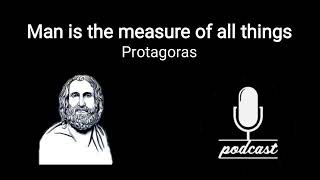 Man is the measure of all things
Protagoras

podcast